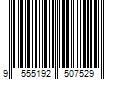 9 555192 507529